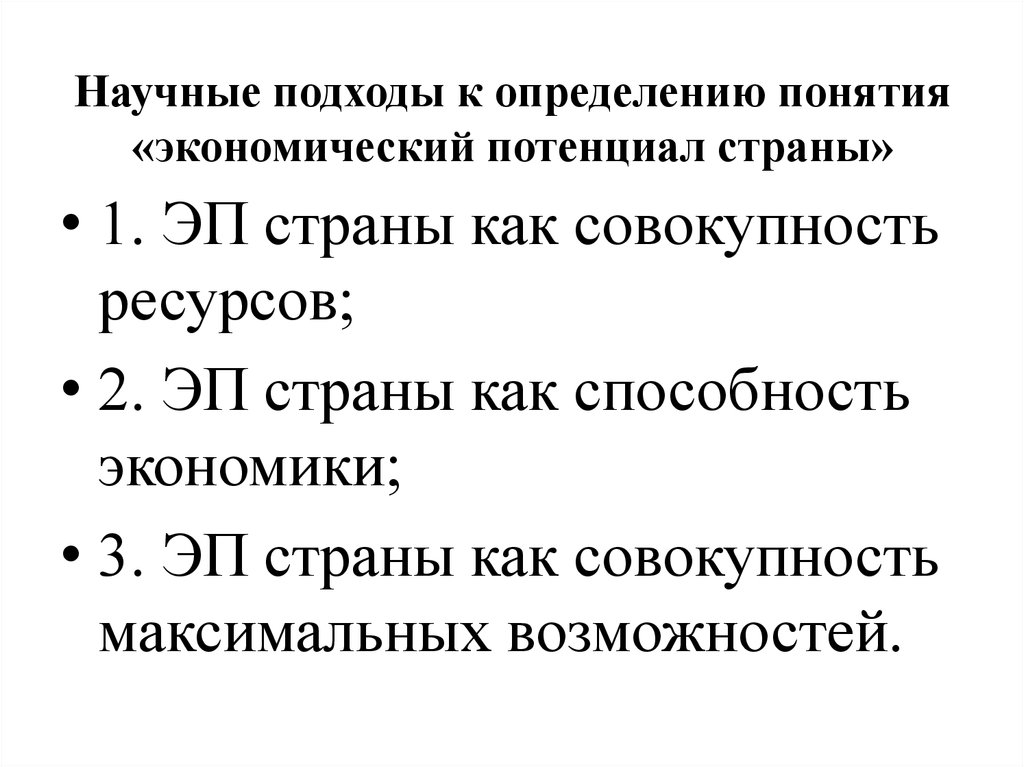 Научные подходы к определению понятия «экономический потенциал страны»

• 1. ЭП страны как совокупность ресурсов;
• 2. ЭП страны как способность экономики;
• 3. ЭП страны как совокупность максимальных возможностей.